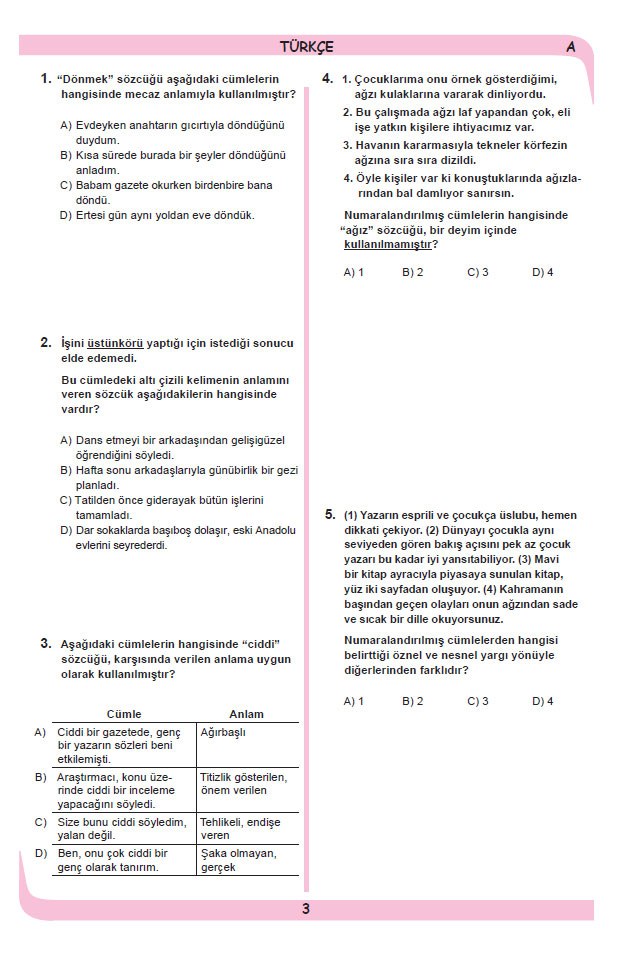 TÜRKÇE

A

1. "Dönmek" sözcüğü aşağıdaki cümlelerin hangisinde mecaz anlamıyla kullanılmıştır?

A) Evdeyken anahtarın gıcırtıyla döndüğünü duydum.
B) Kısa sürede burada bir şeyler döndüğünü anladım.
C) Babam gazete okurken birdenbire bana döndü.
D) Ertesi gün aynı yoldan eve döndük.

2. İşini üstünkörü yaptığı için istediği sonucu elde edemedi.

Bu cümledeki altı çizili kelimenin anlamını veren sözcük aşağıdakilerin hangisinde vardır?

A) Dans etmeyi bir arkadaşından gelişigüzel öğrendiğini söyledi.
B) Hafta sonu arkadaşlarıyla günübirlik bir gezi planladı.
C) Tatilden önce giderayak bütün işlerini tamamladı.
D) Dar sokaklarda başıboş dolaşır, eski Anadolu evlerini seyrederdi.

3. Aşağıdaki cümlelerin hangisinde "ciddi" sözcüğü, karşısında verilen anlama uygun olarak kullanılmıştır?

| | Cümle | Anlam |
|---|---|---|
| A) | Ciddi bir gazetede, genç bir yazarın sözleri beni etkilemişti. | Ağırbaşlı |
| B) | Araştırmacı, konu üzerinde ciddi bir inceleme yapacağını söyledi. | Titizlik gösterilen, önem verilen |
| C) | Size bunu ciddi söyledim, yalan değil. | Tehlikeli, endişe veren |
| D) | Ben, onu çok ciddi bir genç olarak tanırım. | Şaka olmayan, gerçek |

4. 1. Çocuklarıma onu örnek gösterdiğimi, ağzı kulaklarına vararak dinliyordu.
2. Bu çalışmada ağzı laf yapandan çok, eli işe yatkın kişilere ihtiyacımız var.
3. Havanın kararmasıyla tekneler körfezin ağzına sıra sıra dizildi.
4. Öyle kişiler var ki konuştuklarında ağızlarından bal damlıyor sanırsın.

Numaralandırılmış cümlelerin hangisinde "ağız" sözcüğü, bir deyim içinde kullanılmamıştır?

A) 1 B) 2 C) 3 D) 4

5. (1) Yazarın esprili ve çocukça üslubu, hemen dikkati çekiyor. (2) Dünyayı çocukla aynı seviyeden gören bakış açısını pek az çocuk yazarı bu kadar iyi yansıtabiliyor. (3) Mavi bir kitap ayracıyla piyasaya sunulan kitap, yüz iki sayfadan oluşuyor. (4) Kahramanın başından geçen olayları onun ağzından sade ve sıcak bir dille okuyorsunuz.

Numaralandırılmış cümlelerden hangisi belirttiği öznel ve nesnel yargı yönüyle diğerlerinden farklıdır?

A) 1 B) 2 C) 3 D) 4

3